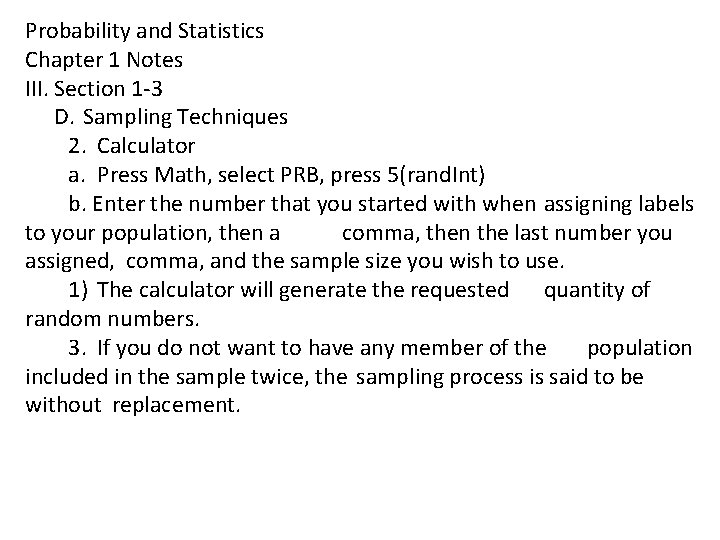 Probability and Statistics
Chapter 1 Notes
III. Section 1-3
D. Sampling Techniques
2. Calculator
a. Press Math, select PRB, press 5(randInt)
b. Enter the number that you started with when assigning labels to your population, then a comma, then the last number you assigned, comma, and the sample size you wish to use.
1) The calculator will generate the requested quantity of random numbers.
3. If you do not want to have any member of the population included in the sample twice, the sampling process is said to be without replacement.